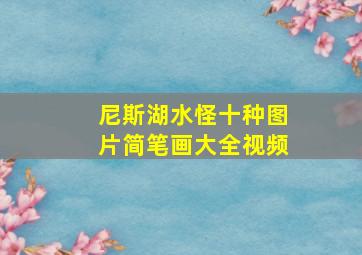 尼斯湖水怪十种图片简笔画大全视频